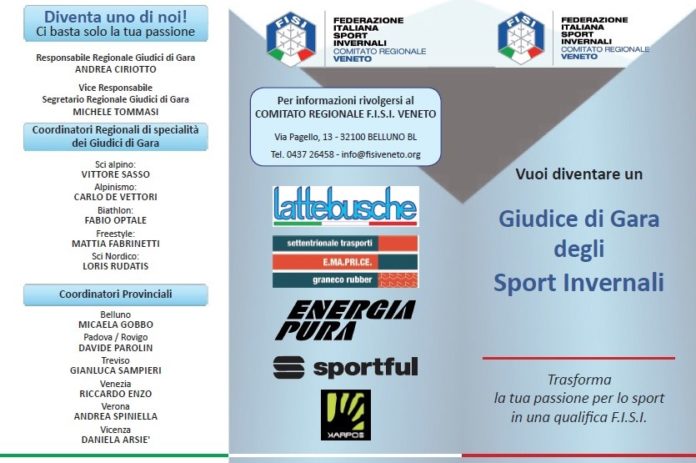 Diventa uno di noi!
Ci basta solo la tua passione

Responsabile Regionale Giudici di Gara
ANDREA CIRIOTTO

Vice Responsabile
Segretario Regionale Giudici di Gara
MICHELE TOMMASI

Coordinatori Regionali di specialità dei Giudici di Gara

Sci alpino:
VITTORE SASSO
Alpinismo:
CARLO DE VETTORI
Biathlon:
FABIO OPTALE
Freestyle:
MATTIA FABRINETTI
Sci Nordico:
LORIS RUDATIS

Coordinatori Provinciali

Belluno
MICAELA GOBBO
Padova / Rovigo
DAVIDE PAROLIN
Treviso
GIANLUCA SAMPIERI
Venezia
RICCARDO ENZO
Verona
ANDREA SPINIELLA
Vicenza
DANIELA ARSIE'

FISI
FEDERAZIONE ITALIANA SPORT INVERNALI
COMITATO REGIONALE VENETO

Per informazioni rivolgersi al COMITATO REGIONALE F.I.S.I. VENETO
Via Pagello, 13 - 32100 BELLUNO BL
Tel. 0437 26458 - info@fisiveneto.org

lattebusche

settentrionale trasporti
E.MA.PRI.CE.
graneco rubber

ENERGIA PURA

sportful

KARPOS

FISI
FEDERAZIONE ITALIANA SPORT INVERNALI
COMITATO REGIONALE VENETO

Vuoi diventare un

Giudice di Gara degli Sport Invernali

Trasforma
la tua passione per lo sport
in una qualifica F.I.S.I.